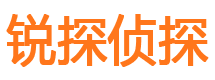 锐探侦探